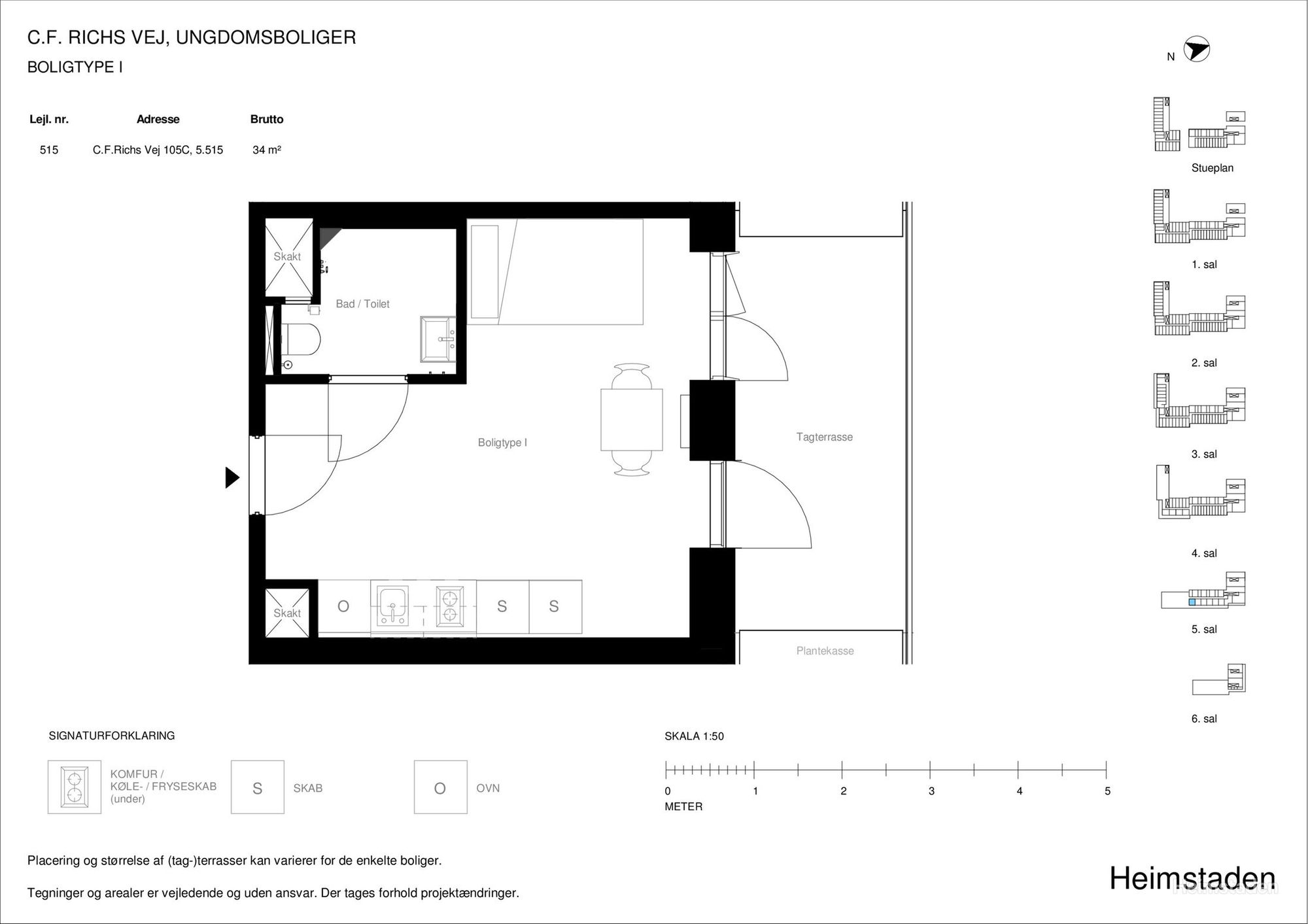 C.F. RICHS VEJ, UNGDOMSBOLIGER
BOLIGTYPE I

| Lejl. nr. | Adresse | Brutto |
|---|---|---|
| 515 | C.F.Richs Vej 105C, 5.515 | 34 m² |

N

Stueplan

1. sal

2. sal

3. sal

4. sal

5. sal

6. sal

Skakt

Bad / Toilet

Boligtype I

Tagterrasse

Skakt

O

S

S

Plantekasse

SIGNATURFORKLARING

KOMFUR / KØLE- / FRYSESKAB (under)

S

SKAB

O

OVN

SKALA 1:50

0 1 2 3 4 5
METER

Placering og størrelse af (tag-)terrasser kan varierer for de enkelte boliger.

Tegninger og arealer er vejledende og uden ansvar. Der tages forhold projektændringer.

Heimstaden